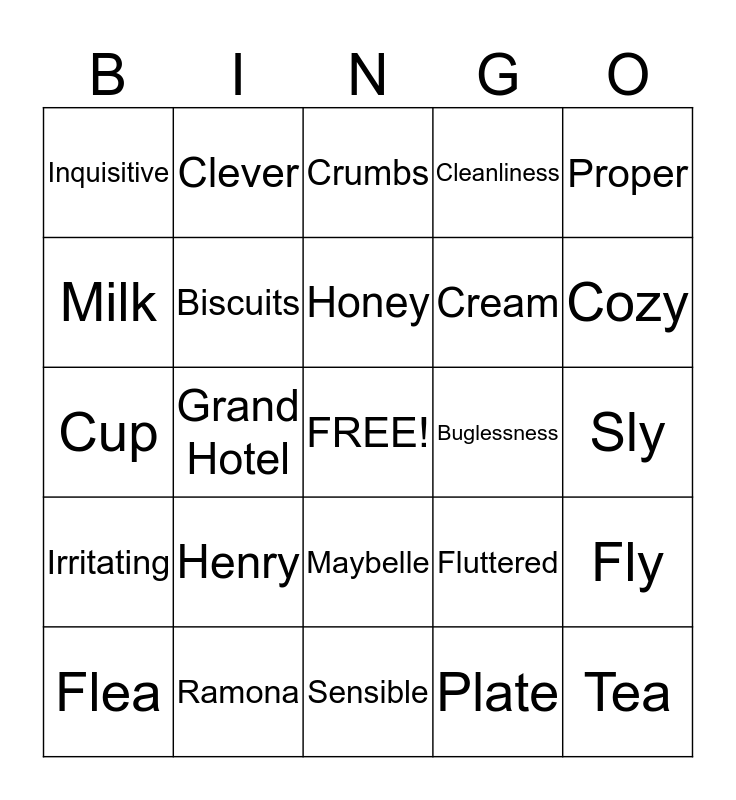 | B | I | N | G | O |
|---|---|---|---|---|
| Inquisitive | Clever | Crumbs | Cleanliness | Proper |
| Milk | Biscuits | Honey | Cream | Cozy |
| Cup | Grand Hotel | FREE! | Buglessness | Sly |
| Irritating | Henry | Maybelle | Fluttered | Fly |
| Flea | Ramona | Sensible | Plate | Tea |